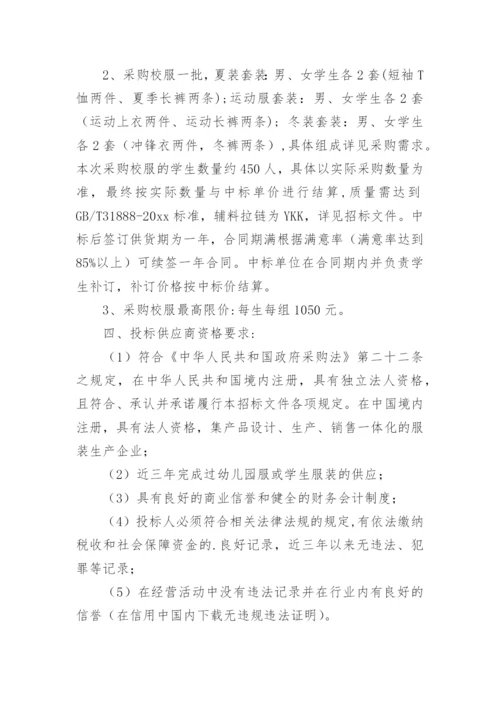 2、采购校服一批，夏装套装：男、女学生各2套(短袖T恤两件、夏季长裤两条)；运动服套装：男、女学生各2套（运动上衣两件、运动长裤两条）；冬装套装：男、女学生各2套（冲锋衣两件，冬裤两条），具体组成详见采购需求。本次采购校服的学生数量约450人，具体以实际采购数量为准，最终按实际数量与中标单价进行结算，质量需达到GB/T31888-20xx标准，辅料拉链为YKK，详见招标文件。中标后签订供货期为一年，合同期满根据满意率（满意率达到85%以上）可续签一年合同。中标单位在合同期内并负责学生补订，补订价格按中标价结算。

3、采购校服最高限价：每生每组1050元。

四、投标供应商资格要求：

（1）符合《中华人民共和国政府采购法》第二十二条之规定，在中华人民共和国境内注册，具有独立法人资格，且符合、承认并承诺履行本招标文件各项规定。在中国境内注册，具有法人资格，集产品设计、生产、销售一体化的服装生产企业；

（2）近三年完成过幼儿园服或学生服装的供应；

（3）具有良好的商业信誉和健全的财务会计制度；

（4）投标人必须符合相关法律法规的规定，有依法缴纳税收和社会保障资金的.良好记录，近三年以来无违法、犯罪等记录；

（5）在经营活动中没有违法记录并在行业内有良好的信誉（在信用中国内下载无违规违法证明）。